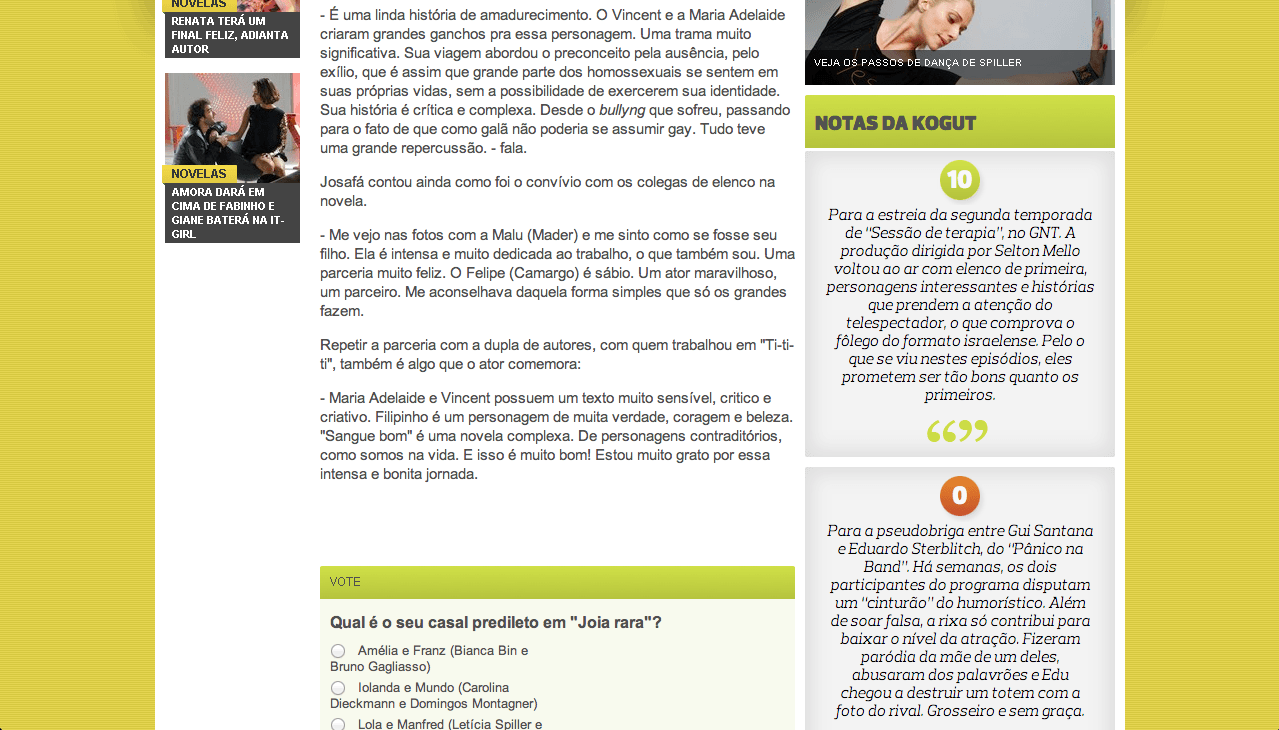 NOVELAS

RENATA TERÁ UM FINAL FELIZ, ADIANTA AUTOR

NOVELAS

AMORA DARÁ EM CIMA DE FABINHO E GIANE BATERÁ NA IT-GIRL

- É uma linda história de amadurecimento. O Vincent e a Maria Adelaide criaram grandes ganchos pra essa personagem. Uma trama muito significativa. Sua viagem abordou o preconceito pela ausência, pelo exílio, que é assim que grande parte dos homossexuais se sentem em suas próprias vidas, sem a possibilidade de exercerem sua identidade. Sua história é crítica e complexa. Desde o bullyng que sofreu, passando para o fato de que como galã não poderia se assumir gay. Tudo teve uma grande repercussão. - fala.

Josafá contou ainda como foi o convívio com os colegas de elenco na novela.

- Me vejo nas fotos com a Malu (Mader) e me sinto como se fosse seu filho. Ela é intensa e muito dedicada ao trabalho, o que também sou. Uma parceria muito feliz. O Felipe (Camargo) é sábio. Um ator maravilhoso, um parceiro. Me aconselhava daquela forma simples que só os grandes fazem.

Repetir a parceria com a dupla de autores, com quem trabalhou em "Ti-ti-ti", também é algo que o ator comemora:

- Maria Adelaide e Vincent possuem um texto muito sensível, critico e criativo. Filipinho é um personagem de muita verdade, coragem e beleza. "Sangue bom" é uma novela complexa. De personagens contraditórios, como somos na vida. E isso é muito bom! Estou muito grato por essa intensa e bonita jornada.

VOTE

Qual é o seu casal predileto em "Joia rara"?

Amélia e Franz (Bianca Bin e Bruno Gagliasso)

Iolanda e Mundo (Carolina Dieckmann e Domingos Montagner)

Lola e Manfred (Letícia Spiller e

VEJA OS PASSOS DE DANÇA DE SPILLER

NOTAS DA KOGUT

10

Para a estreia da segunda temporada de "Sessão de terapia", no GNT. A produção dirigida por Selton Mello voltou ao ar com elenco de primeira, personagens interessantes e histórias que prendem a atenção do telespectador, o que comprova o fôlego do formato israelense. Pelo o que se viu nestes episódios, eles prometem ser tão bons quanto os primeiros.

0

Para a pseudobriga entre Gui Santana e Eduardo Sterblitch, do "Pânico na Band". Há semanas, os dois participantes do programa disputam um "cinturão" do humorístico. Além de soar falsa, a rixa só contribui para baixar o nível da atração. Fizeram paródia da mãe de um deles, abusaram dos palavrões e Edu chegou a destruir um totem com a foto do rival. Grosseiro e sem graça.